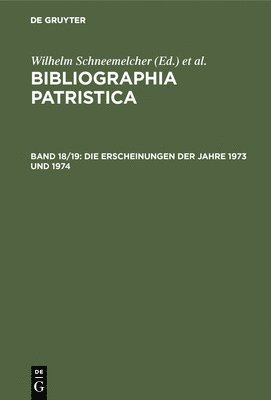 DE GRUYTER

Wilhelm Schneemelcher (Ed.) et al.

BIBLIOGRAPHIA PATRISTICA

BAND 18/19: DIE ERSCHEINUNGEN DER JAHRE 1973 UND 1974

DE G